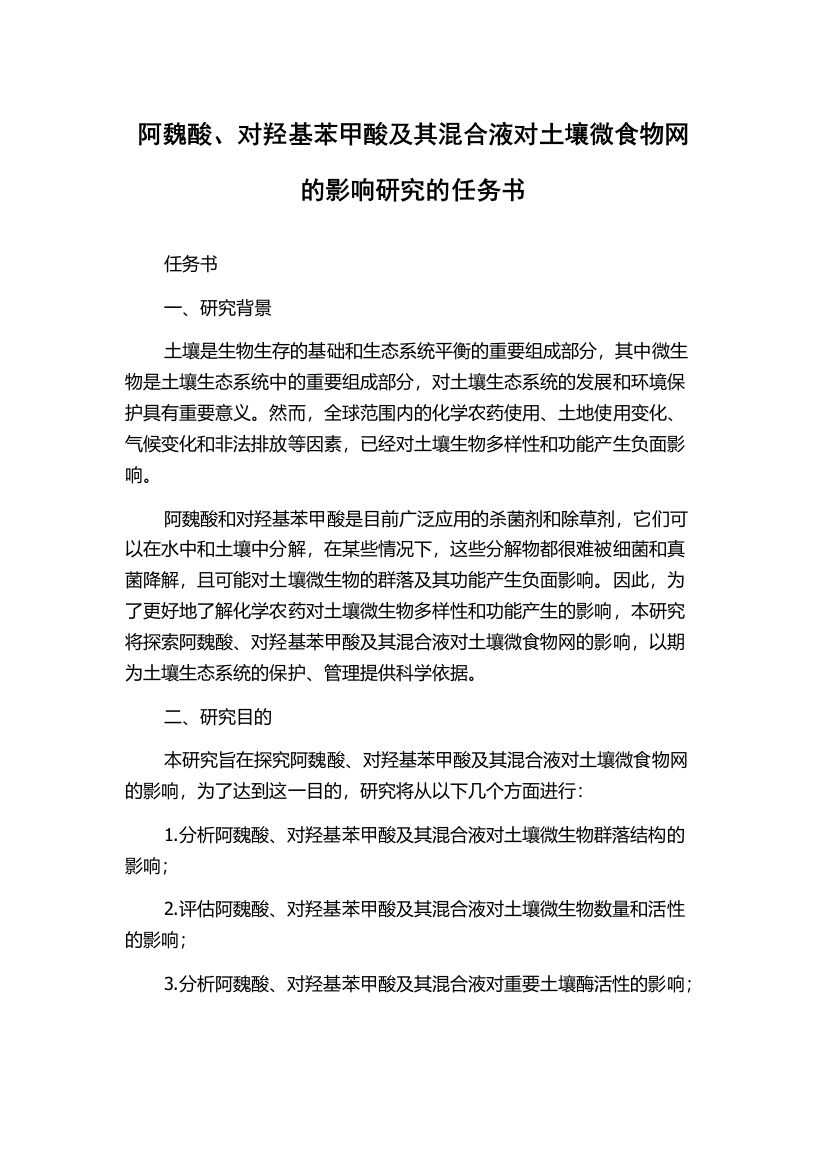 阿魏酸、对羟基苯甲酸及其混合液对土壤微食物网的影响研究的任务书

任务书

一、研究背景

土壤是生物生存的基础和生态系统平衡的重要组成部分，其中微生物是土壤生态系统中的重要组成部分，对土壤生态系统的发展和环境保护具有重要意义。然而，全球范围内的化学农药使用、土地使用变化、气候变化和非法排放等因素，已经对土壤生物多样性和功能产生负面影响。

阿魏酸和对羟基苯甲酸是目前广泛应用的杀菌剂和除草剂，它们可以在水中和土壤中分解，在某些情况下，这些分解物都很难被细菌和真菌降解，且可能对土壤微生物的群落及其功能产生负面影响。因此，为了更好地了解化学农药对土壤微生物多样性和功能产生的影响，本研究将探索阿魏酸、对羟基苯甲酸及其混合液对土壤微食物网的影响，以期为土壤生态系统的保护、管理提供科学依据。

二、研究目的

本研究旨在探究阿魏酸、对羟基苯甲酸及其混合液对土壤微食物网的影响，为了达到这一目的，研究将从以下几个方面进行：

1.分析阿魏酸、对羟基苯甲酸及其混合液对土壤微生物群落结构的影响；

2.评估阿魏酸、对羟基苯甲酸及其混合液对土壤微生物数量和活性的影响；

3.分析阿魏酸、对羟基苯甲酸及其混合液对重要土壤酶活性的影响；